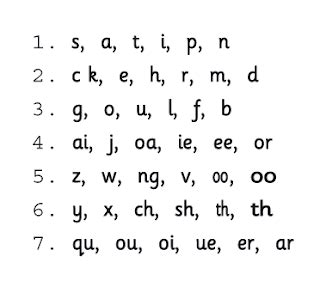 1. s, a, t, i, p, n

2. c k, e, h, r, m, d

3. g, o, u, l, f, b

4. ai, j, oa, ie, ee, or

5. z, w, ng, v, oo, oo

6. y, x, ch, sh, th, th

7. qu, ou, oi, ue, er, ar